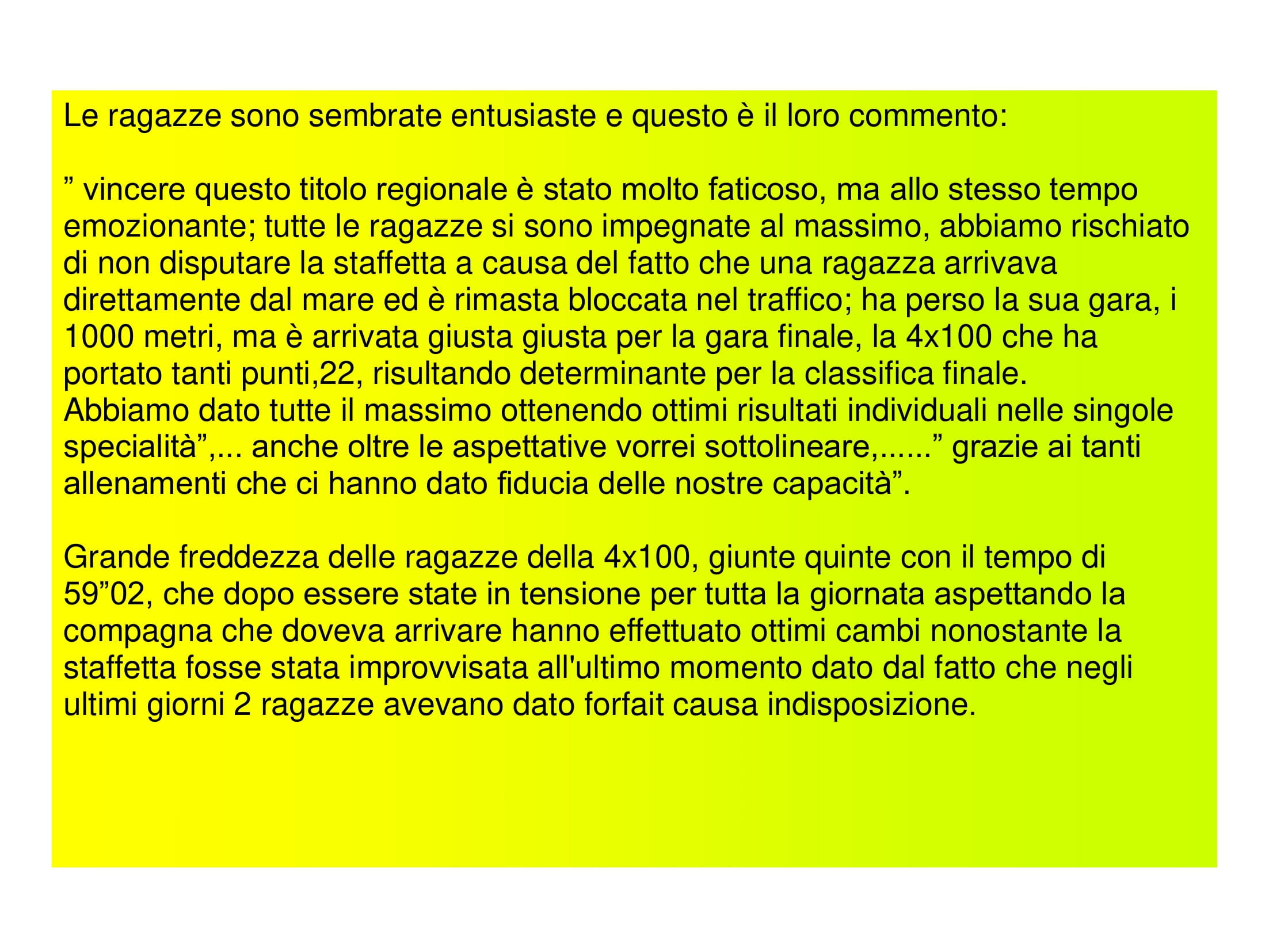 Le ragazze sono sembrate entusiaste e questo è il loro commento:

” vincere questo titolo regionale è stato molto faticoso, ma allo stesso tempo emozionante; tutte le ragazze si sono impegnate al massimo, abbiamo rischiato di non disputare la staffetta a causa del fatto che una ragazza arrivava direttamente dal mare ed è rimasta bloccata nel traffico; ha perso la sua gara, i 1000 metri, ma è arrivata giusta giusta per la gara finale, la 4x100 che ha portato tanti punti,22, risultando determinante per la classifica finale.
Abbiamo dato tutte il massimo ottenendo ottimi risultati individuali nelle singole specialità”,... anche oltre le aspettative vorrei sottolineare,......” grazie ai tanti allenamenti che ci hanno dato fiducia delle nostre capacità”.

Grande freddezza delle ragazze della 4x100, giunte quinte con il tempo di 59”02, che dopo essere state in tensione per tutta la giornata aspettando la compagna che doveva arrivare hanno effettuato ottimi cambi nonostante la staffetta fosse stata improvvisata all'ultimo momento dato dal fatto che negli ultimi giorni 2 ragazze avevano dato forfait causa indisposizione.